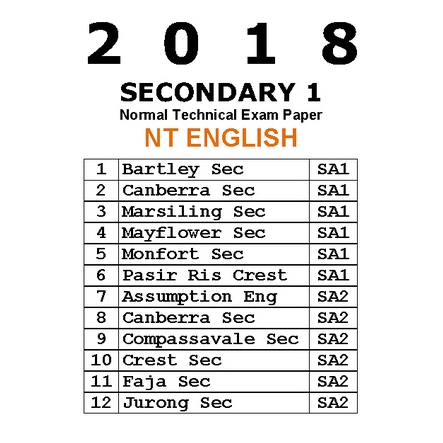 2 0 1 8

SECONDARY 1

Normal Technical Exam Paper

NT ENGLISH

| 1 | Bartley Sec | SA1 |
|---|---|---|
| 2 | Canberra Sec | SA1 |
| 3 | Marsiling Sec | SA1 |
| 4 | Mayflower Sec | SA1 |
| 5 | Monfort Sec | SA1 |
| 6 | Pasir Ris Crest | SA1 |
| 7 | Assumption Eng | SA2 |
| 8 | Canberra Sec | SA2 |
| 9 | Compassavale Sec | SA2 |
| 10 | Crest Sec | SA2 |
| 11 | Faja Sec | SA2 |
| 12 | Jurong Sec | SA2 |